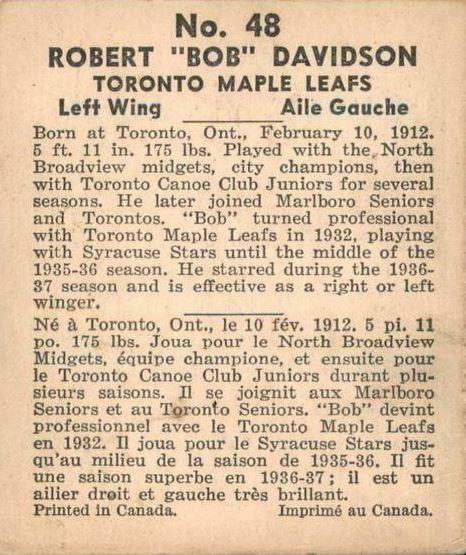 No. 48
ROBERT "BOB" DAVIDSON
TORONTO MAPLE LEAFS
Left Wing Aile Gauche

Born at Toronto, Ont., February 10, 1912. 5 ft. 11 in. 175 lbs. Played with the North Broadview midgets, city champions, then with Toronto Canoe Club Juniors for several seasons. He later joined Marlboro Seniors and Torontos. "Bob" turned professional with Toronto Maple Leafs in 1932, playing with Syracuse Stars until the middle of the 1935-36 season. He starred during the 1936-37 season and is effective as a right or left winger.

Né à Toronto, Ont., le 10 fév. 1912. 5 pi. 11 po. 175 lbs. Joua pour le North Broadview Midgets, équipe champione, et ensuite pour le Toronto Canoe Club Juniors durant plusieurs saisons. Il se joignit aux Marlboro Seniors et au Toronto Seniors. "Bob" devint professionnel avec le Toronto Maple Leafs en 1932. Il joua pour le Syracuse Stars jusqu'au milieu de la saison de 1935-36. Il fit une saison superbe en 1936-37; il est un ailier droit et gauche très brillant.

Printed in Canada. Imprimé au Canada.